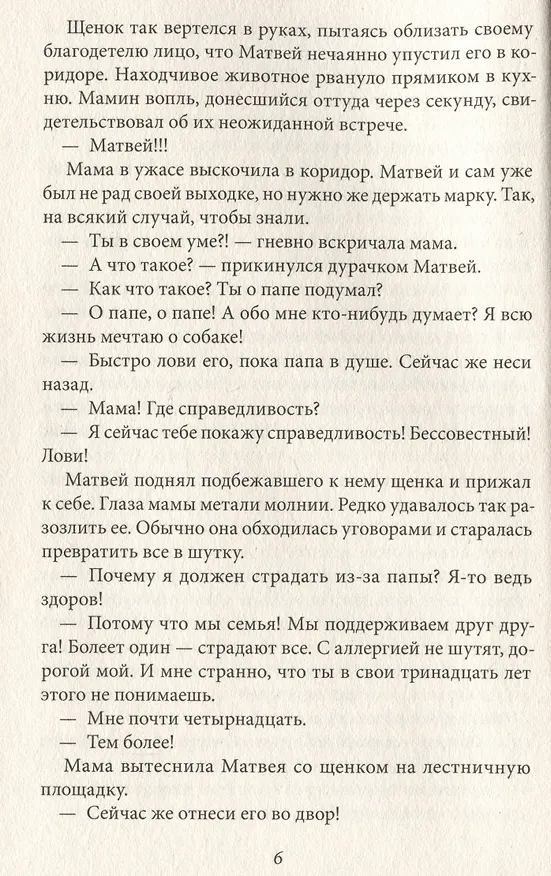 Щенок так вертелся в руках, пытаясь облизать своему благодетелю лицо, что Матвей нечаянно упустил его в коридоре. Находчивое животное рвануло прямиком в кухню. Мамин вопль, донесшийся оттуда через секунду, свидетельствовал об их неожиданной встрече.

— Матвей!!!

Мама в ужасе выскочила в коридор. Матвей и сам уже был не рад своей выходке, но нужно же держать марку. Так, на всякий случай, чтобы знали.

— Ты в своем уме?! — гневно вскричала мама.

— А что такое? — прикинулся дурачком Матвей.

— Как что такое? Ты о папе подумал?

— О папе, о папе! А обо мне кто-нибудь думает? Я всю жизнь мечтаю о собаке!

— Быстро лови его, пока папа в душе. Сейчас же неси назад.

— Мама! Где справедливость?

— Я сейчас тебе покажу справедливость! Бессовестный! Лови!

Матвей поднял подбежавшего к нему щенка и прижал к себе. Глаза мамы метали молнии. Редко удавалось так разозлить ее. Обычно она обходилась уговорами и старалась превратить все в шутку.

— Почему я должен страдать из-за папы? Я-то ведь здоров!

— Потому что мы семья! Мы поддерживаем друг друга! Болеет один — страдают все. С аллергией не шутят, дорогой мой. И мне странно, что ты в свои тринадцать лет этого не понимаешь.

— Мне почти четырнадцать.

— Тем более!

Мама вытеснила Матвея со щенком на лестничную площадку.

— Сейчас же отнеси его во двор!

6